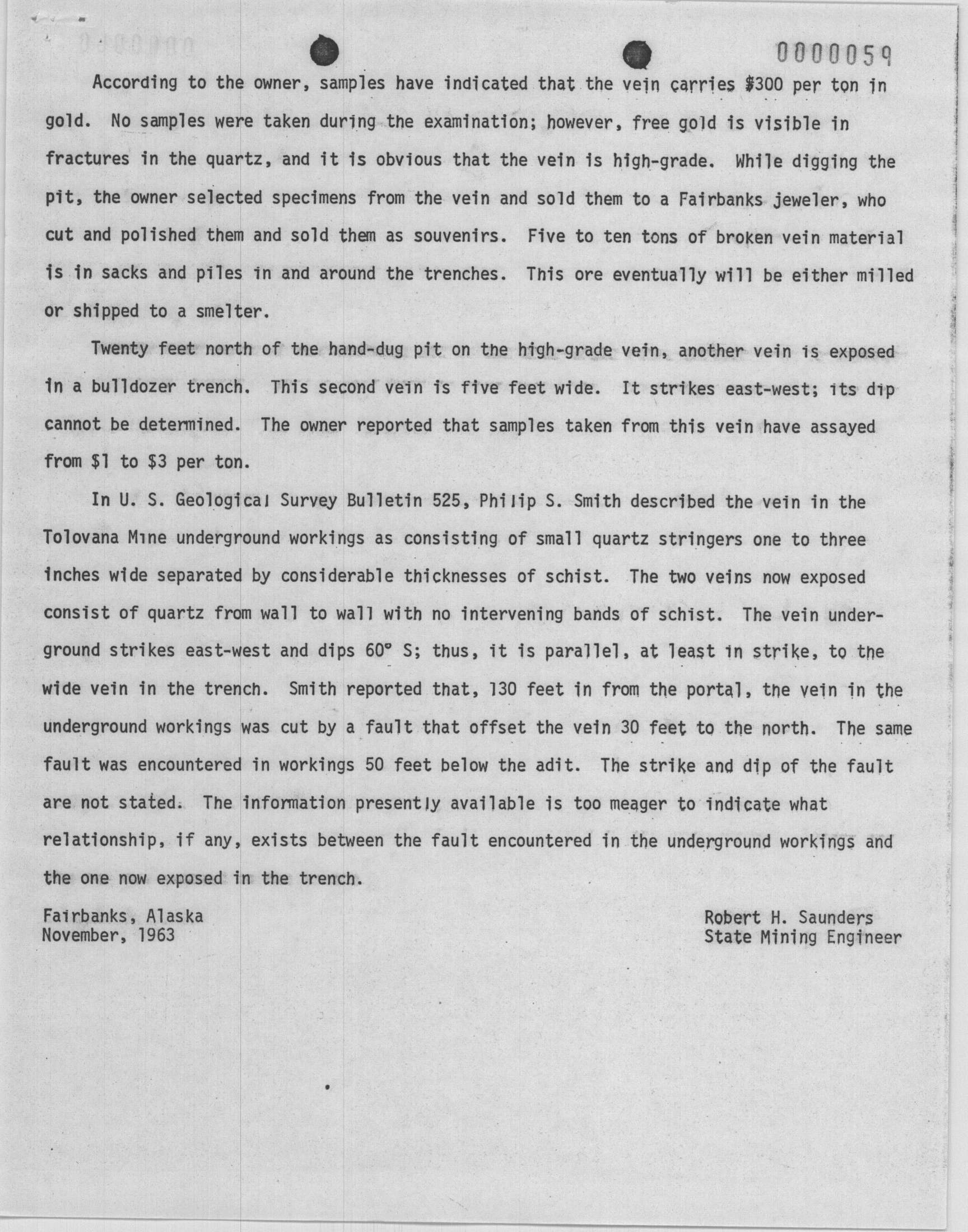 0000059

According to the owner, samples have indicated that the vein carries \$300 per ton in gold. No samples were taken during the examination; however, free gold is visible in fractures in the quartz, and it is obvious that the vein is high-grade. While digging the pit, the owner selected specimens from the vein and sold them to a Fairbanks jeweler, who cut and polished them and sold them as souvenirs. Five to ten tons of broken vein material is in sacks and piles in and around the trenches. This ore eventually will be either milled or shipped to a smelter.

Twenty feet north of the hand-dug pit on the high-grade vein, another vein is exposed in a bulldozer trench. This second vein is five feet wide. It strikes east-west; its dip cannot be determined. The owner reported that samples taken from this vein have assayed from \$1 to \$3 per ton.

In U. S. Geological Survey Bulletin 525, Philip S. Smith described the vein in the Tolovana Mine underground workings as consisting of small quartz stringers one to three inches wide separated by considerable thicknesses of schist. The two veins now exposed consist of quartz from wall to wall with no intervening bands of schist. The vein underground strikes east-west and dips 60° S; thus, it is parallel, at least in strike, to the wide vein in the trench. Smith reported that, 130 feet in from the portal, the vein in the underground workings was cut by a fault that offset the vein 30 feet to the north. The same fault was encountered in workings 50 feet below the adit. The strike and dip of the fault are not stated. The information presently available is too meager to indicate what relationship, if any, exists between the fault encountered in the underground workings and the one now exposed in the trench.

Fairbanks, Alaska
November, 1963

Robert H. Saunders
State Mining Engineer